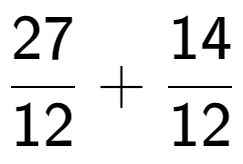 $\frac{27}{12} + \frac{14}{12}$